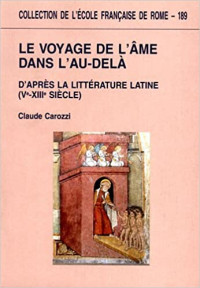 COLLECTION DE L'ÉCOLE FRANÇAISE DE ROME – 189

LE VOYAGE DE L'ÂME DANS L'AU-DELÀ

D'APRÈS LA LITTÉRATURE LATINE ($V^e$-$XIII^e$ SIÈCLE)

Claude Carozzi